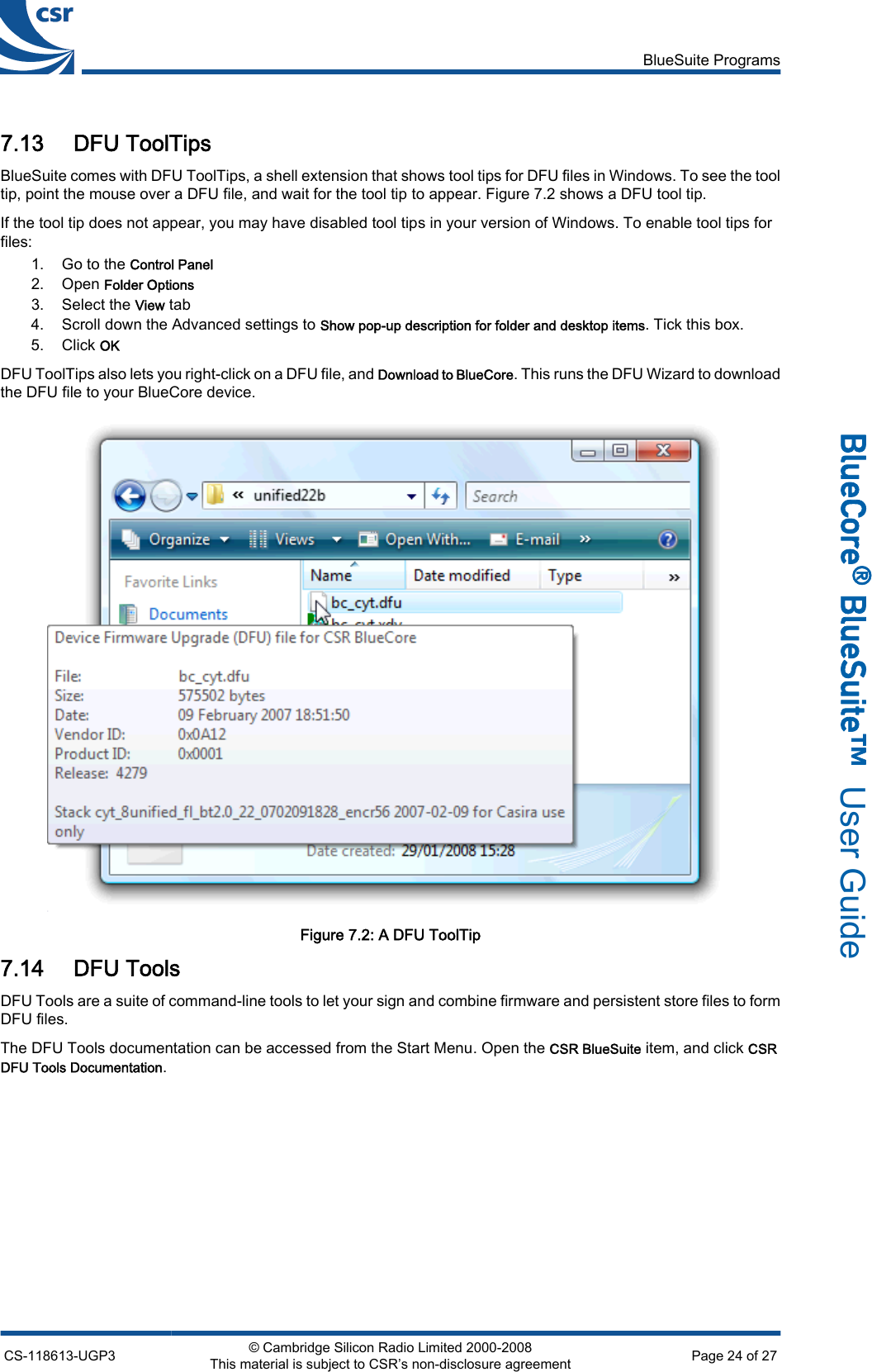 csr

BlueSuite Programs

7.13 DFU ToolTips

BlueSuite comes with DFU ToolTips, a shell extension that shows tool tips for DFU files in Windows. To see the tool tip, point the mouse over a DFU file, and wait for the tool tip to appear. Figure 7.2 shows a DFU tool tip.

If the tool tip does not appear, you may have disabled tool tips in your version of Windows. To enable tool tips for files:

1. Go to the Control Panel
2. Open Folder Options
3. Select the View tab
4. Scroll down the Advanced settings to Show pop-up description for folder and desktop items. Tick this box.
5. Click OK

DFU ToolTips also lets you right-click on a DFU file, and Download to BlueCore. This runs the DFU Wizard to download the DFU file to your BlueCore device.

« unified22b
Search
Organize Views Open With... E-mail »
Favorite Links
Documents
Name Date modified Type »
bc_cyt.dfu
Device Firmware Upgrade (DFU) file for CSR BlueCore

File: bc_cyt.dfu
Size: 575502 bytes
Date: 09 February 2007 18:51:50
Vendor ID: 0x0A12
Product ID: 0x0001
Release: 4279

Stack cyt_8unified_fl_bt2.0_22_0702091828_encr56 2007-02-09 for Casira use only
Date created: 29/01/2008 15:28

Figure 7.2: A DFU ToolTip

7.14 DFU Tools

DFU Tools are a suite of command-line tools to let your sign and combine firmware and persistent store files to form DFU files.

The DFU Tools documentation can be accessed from the Start Menu. Open the CSR BlueSuite item, and click CSR DFU Tools Documentation.

BlueCore® BlueSuite™ User Guide

CS-118613-UGP3
© Cambridge Silicon Radio Limited 2000-2008
This material is subject to CSR's non-disclosure agreement
Page 24 of 27